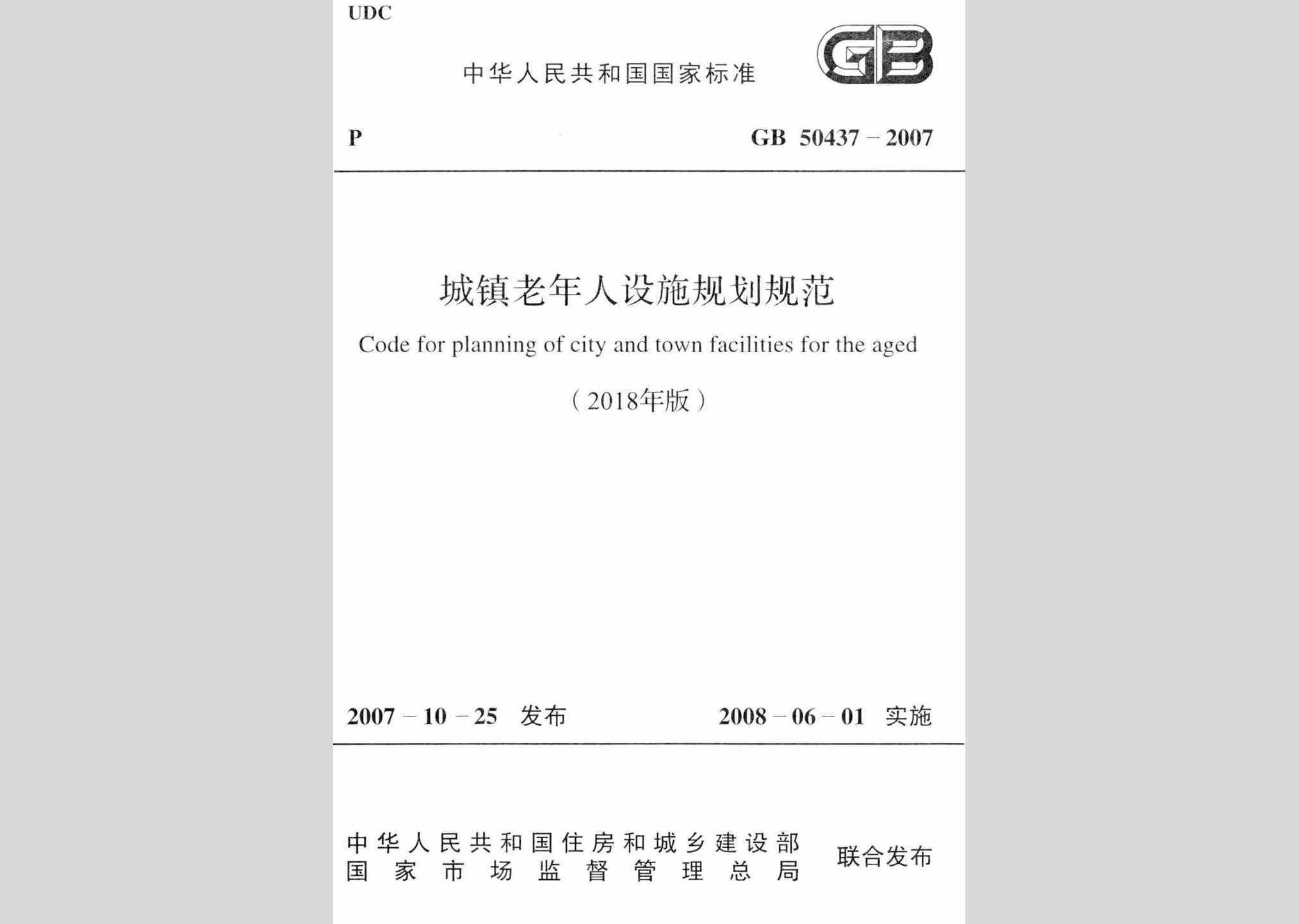 UDC

中华人民共和国国家标准

GB

P

GB 50437 – 2007

城镇老年人设施规划规范

Code for planning of city and town facilities for the aged

（2018年版）

2007 – 10 – 25 发布

2008 – 06 – 01 实施

中华人民共和国住房和城乡建设部
国家市场监督管理总局

联合发布